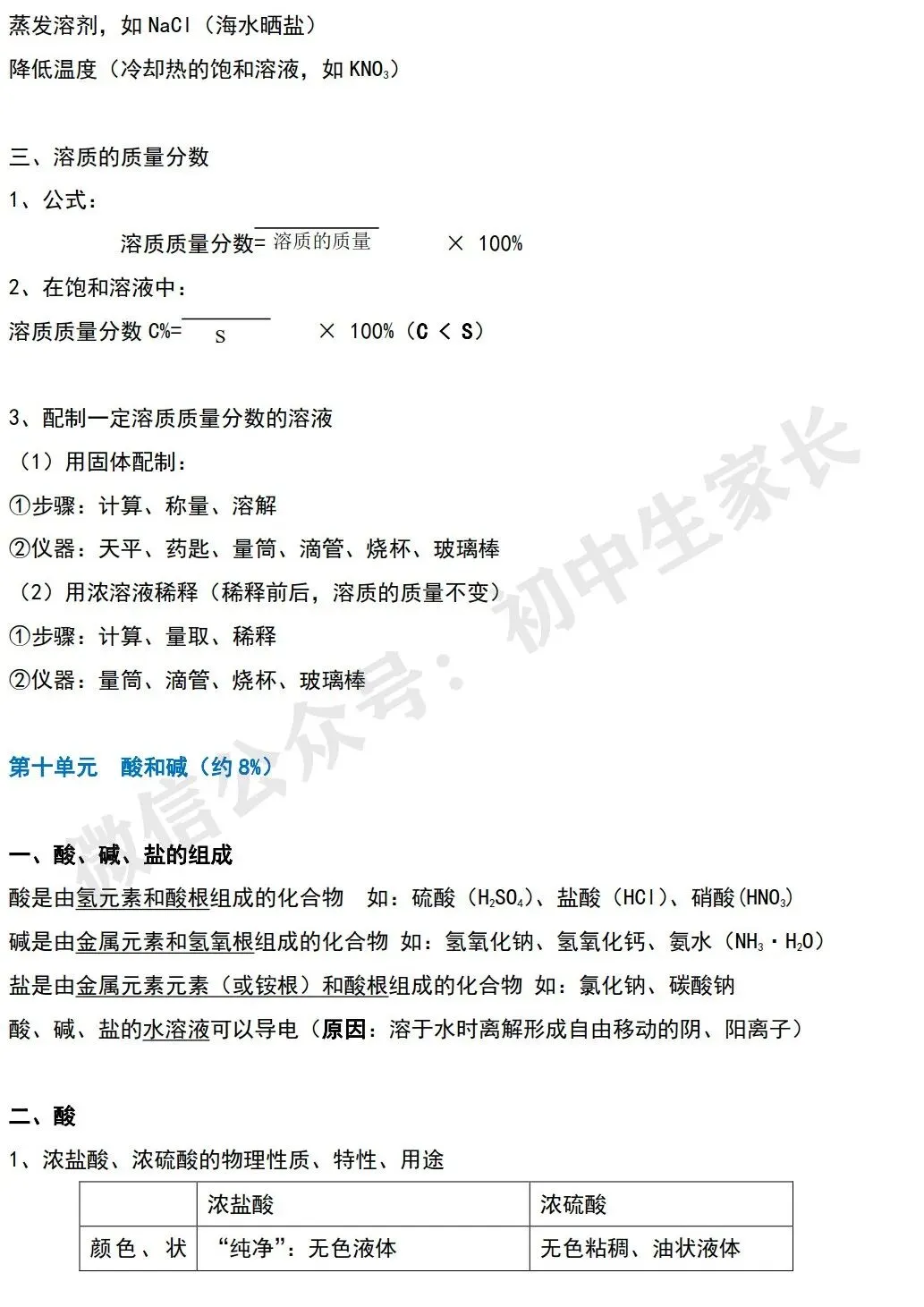 蒸发溶剂，如NaCl（海水晒盐）
降低温度（冷却热的饱和溶液，如$KNO_3$）

三、溶质的质量分数

1、公式：

溶质质量分数= 溶质的质量 × 100%

2、在饱和溶液中：

溶质质量分数C%= S × 100%（C < S）

3、配制一定溶质质量分数的溶液

（1）用固体配制：

①步骤：计算、称量、溶解

②仪器：天平、药匙、量筒、滴管、烧杯、玻璃棒

（2）用浓溶液稀释（稀释前后，溶质的质量不变）

①步骤：计算、量取、稀释

②仪器：量筒、滴管、烧杯、玻璃棒

第十单元　酸和碱（约8%）

一、酸、碱、盐的组成

酸是由氢元素和酸根组成的化合物　如：硫酸（$H_2SO_4$）、盐酸（HCl）、硝酸($HNO_3$)

碱是由金属元素和氢氧根组成的化合物 如：氢氧化钠、氢氧化钙、氨水（$NH_3 \cdot H_2O$）

盐是由金属元素元素（或铵根）和酸根组成的化合物 如：氯化钠、碳酸钠

酸、碱、盐的水溶液可以导电（原因：溶于水时离解形成自由移动的阴、阳离子）

二、酸

1、浓盐酸、浓硫酸的物理性质、特性、用途

|  | 浓盐酸 | 浓硫酸 |
|---|---|---|
| 颜色、状 | “纯净”：无色液体 | 无色粘稠、油状液体 |

微信公众号：初中生家长